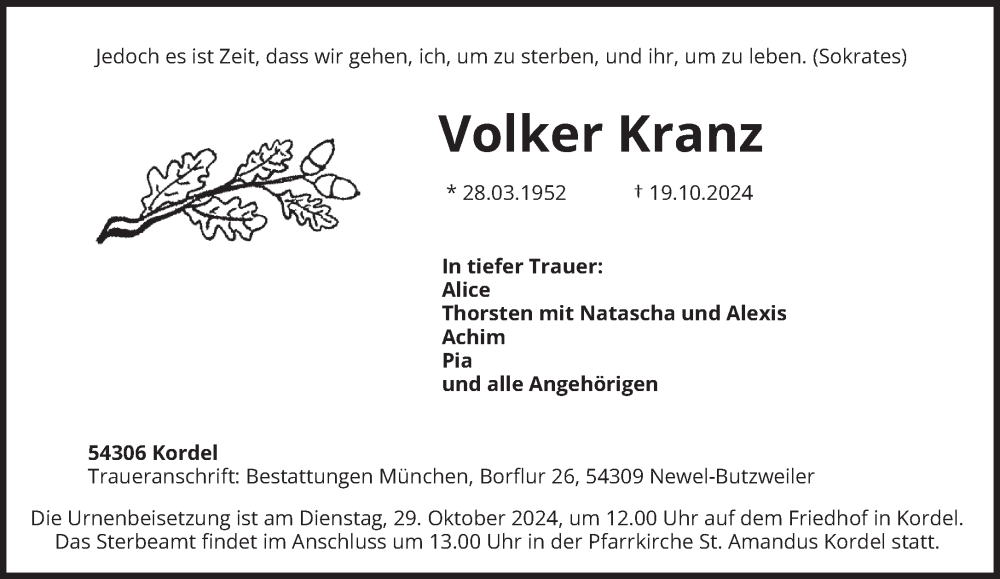 Jedoch es ist Zeit, dass wir gehen, ich, um zu sterben, und ihr, um zu leben. (Sokrates)

Volker Kranz

* 28.03.1952 † 19.10.2024

In tiefer Trauer:
Alice
Thorsten mit Natascha und Alexis
Achim
Pia
und alle Angehörigen

54306 Kordel
Traueranschrift: Bestattungen München, Borflur 26, 54309 Newel-Butzweiler

Die Urnenbeisetzung ist am Dienstag, 29. Oktober 2024, um 12.00 Uhr auf dem Friedhof in Kordel. Das Sterbeamt findet im Anschluss um 13.00 Uhr in der Pfarrkirche St. Amandus Kordel statt.